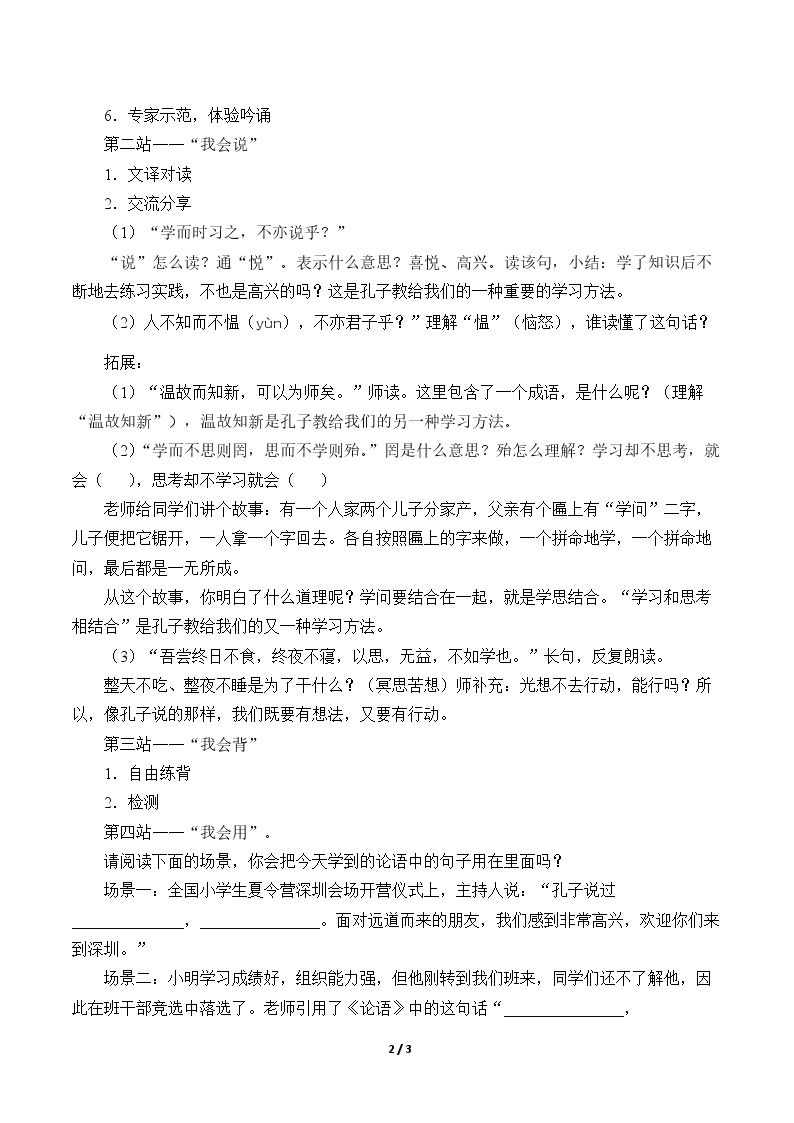 6.专家示范，体验吟诵

第二站——“我会说”

1.文译对读

2.交流分享

（1）“学而时习之，不亦说乎？”

“说”怎么读？通“悦”。表示什么意思？喜悦、高兴。读该句，小结：学了知识后不断地去练习实践，不也是高兴的吗？这是孔子教给我们的一种重要的学习方法。

（2）人不知而不愠（yùn），不亦君子乎？”理解“愠”（恼怒），谁读懂了这句话？

拓展：

（1）“温故而知新，可以为师矣。”师读。这里包含了一个成语，是什么呢？（理解“温故知新”），温故知新是孔子教给我们的另一种学习方法。

（2）“学而不思则罔，思而不学则殆。”罔是什么意思？殆怎么理解？学习却不思考，就会（ ），思考却不学习就会（ ）

老师给同学们讲个故事：有一个人家两个儿子分家产，父亲有个匾上有“学问”二字，儿子便把它锯开，一人拿一个字回去。各自按照匾上的字来做，一个拼命地学，一个拼命地问，最后都是一无所成。

从这个故事，你明白了什么道理呢？学问要结合在一起，就是学思结合。“学习和思考相结合”是孔子教给我们的又一种学习方法。

（3）“吾尝终日不食，终夜不寝，以思，无益，不如学也。”长句，反复朗读。

整天不吃、整夜不睡是为了干什么？（冥思苦想）师补充：光想不去行动，能行吗？所以，像孔子说的那样，我们既要有想法，又要有行动。

第三站——“我会背”

1.自由练背

2.检测

第四站——“我会用”。

请阅读下面的场景，你会把今天学到的论语中的句子用在里面吗？

场景一：全国小学生夏令营深圳会场开营仪式上，主持人说：“孔子说过____，____。面对远道而来的朋友，我们感到非常高兴，欢迎你们来到深圳。”

场景二：小明学习成绩好，组织能力强，但他刚转到我们班来，同学们还不了解他，因此在班干部竞选中落选了。老师引用了《论语》中的这句话“____，

2 / 3